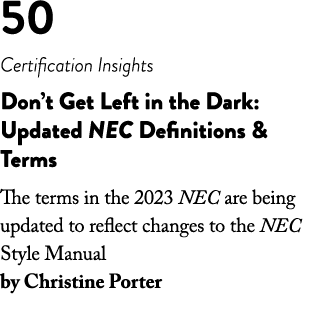 50

Certification Insights

Don't Get Left in the Dark: Updated NEC Definitions & Terms

The terms in the 2023 NEC are being updated to reflect changes to the NEC Style Manual
by Christine Porter